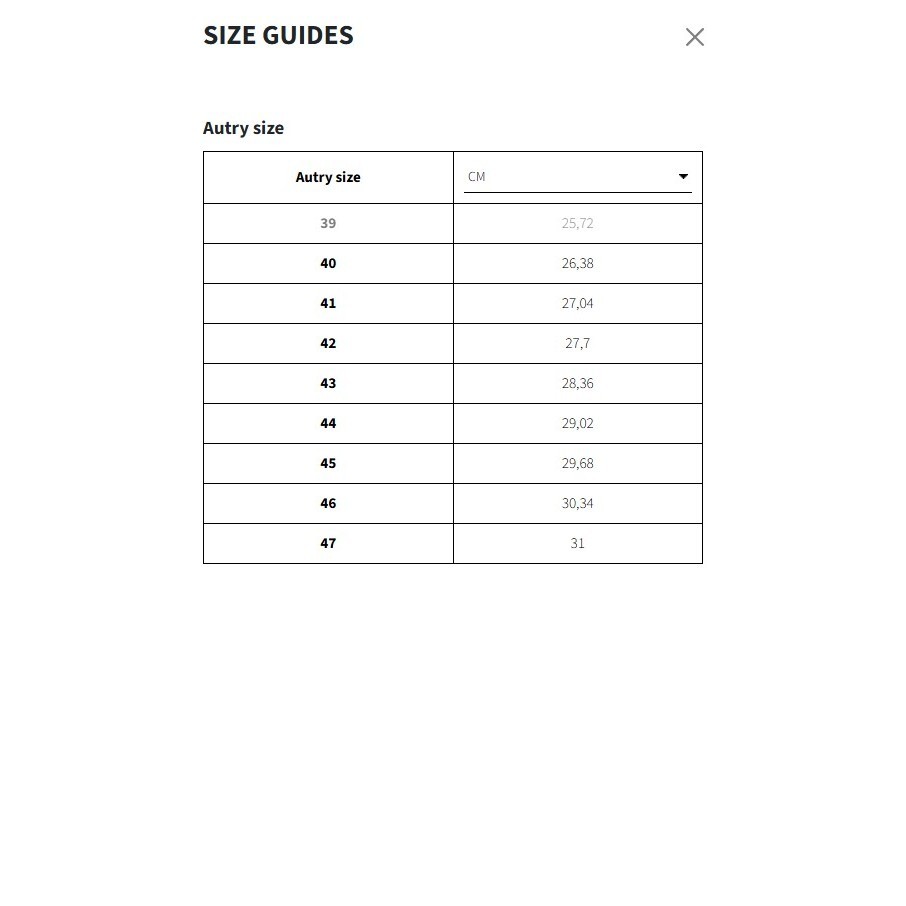 SIZE GUIDES

Autry size

| Autry size | CM |
|---|---|
| 39 | 25,72 |
| 40 | 26,38 |
| 41 | 27,04 |
| 42 | 27,7 |
| 43 | 28,36 |
| 44 | 29,02 |
| 45 | 29,68 |
| 46 | 30,34 |
| 47 | 31 |